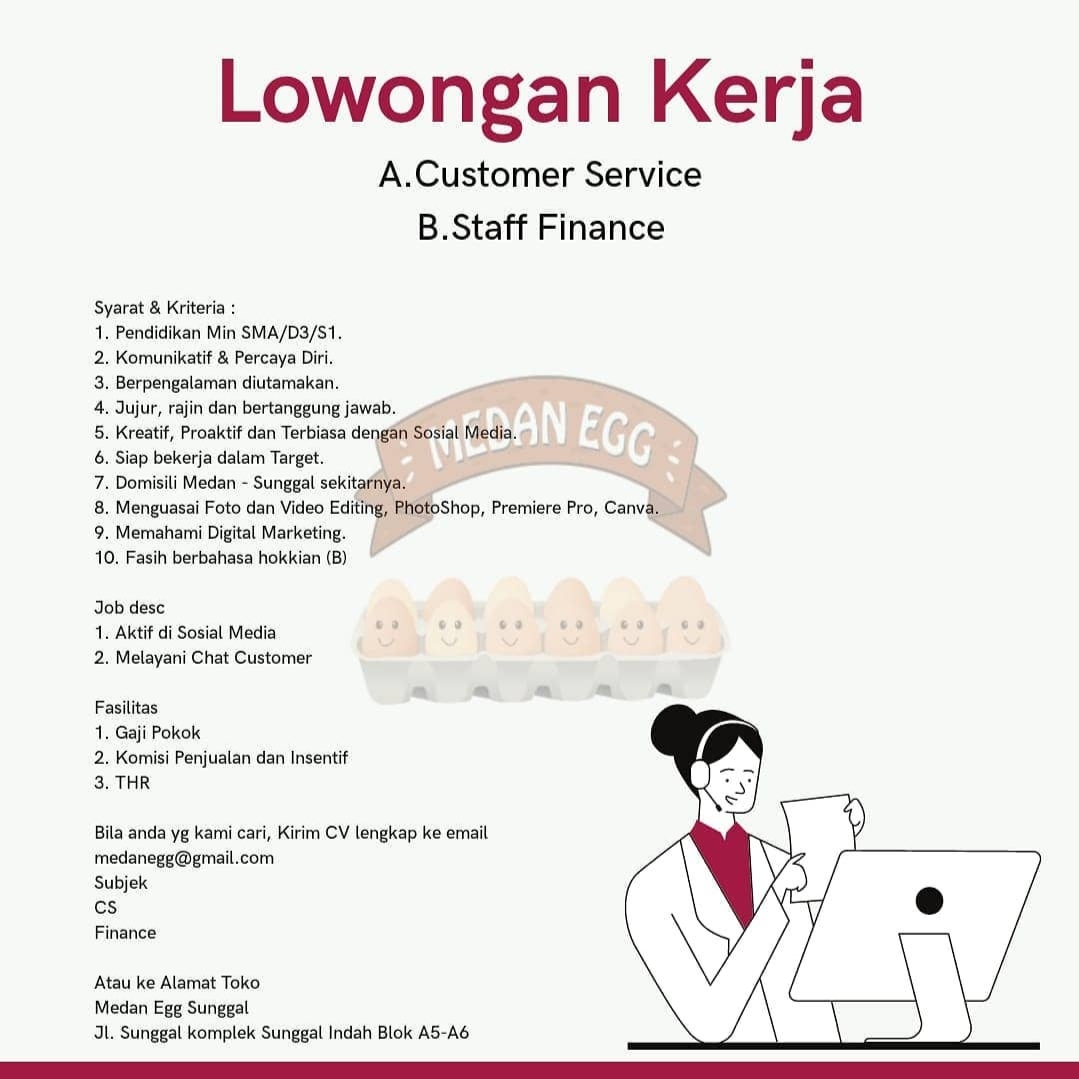 Lowongan Kerja

A.Customer Service
B.Staff Finance

Syarat & Kriteria :
1. Pendidikan Min SMA/D3/S1.
2. Komunikatif & Percaya Diri.
3. Berpengalaman diutamakan.
4. Jujur, rajin dan bertanggung jawab.
5. Kreatif, Proaktif dan Terbiasa dengan Sosial Media.
6. Siap bekerja dalam Target.
7. Domisili Medan - Sunggal sekitarnya.
8. Menguasai Foto dan Video Editing, PhotoShop, Premiere Pro, Canva.
9. Memahami Digital Marketing.
10. Fasih berbahasa hokkian (B)

MEDAN EGG

Job desc
1. Aktif di Sosial Media
2. Melayani Chat Customer

Fasilitas
1. Gaji Pokok
2. Komisi Penjualan dan Insentif
3. THR

Bila anda yg kami cari, Kirim CV lengkap ke email
medanegg@gmail.com
Subjek
CS
Finance

Atau ke Alamat Toko
Medan Egg Sunggal
Jl. Sunggal komplek Sunggal Indah Blok A5-A6